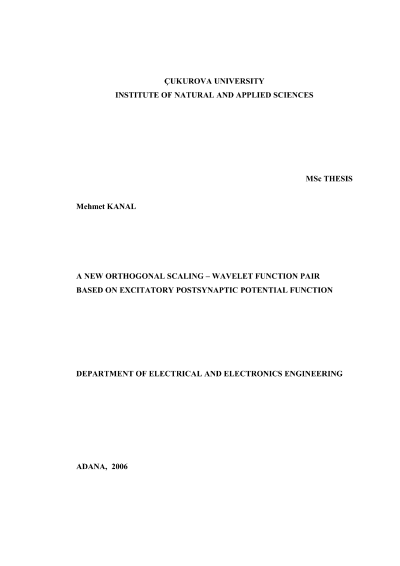 ÇUKUROVA UNIVERSITY
INSTITUTE OF NATURAL AND APPLIED SCIENCES

MSc THESIS

Mehmet KANAL

A NEW ORTHOGONAL SCALING – WAVELET FUNCTION PAIR
BASED ON EXCITATORY POSTSYNAPTIC POTENTIAL FUNCTION

DEPARTMENT OF ELECTRICAL AND ELECTRONICS ENGINEERING

ADANA, 2006